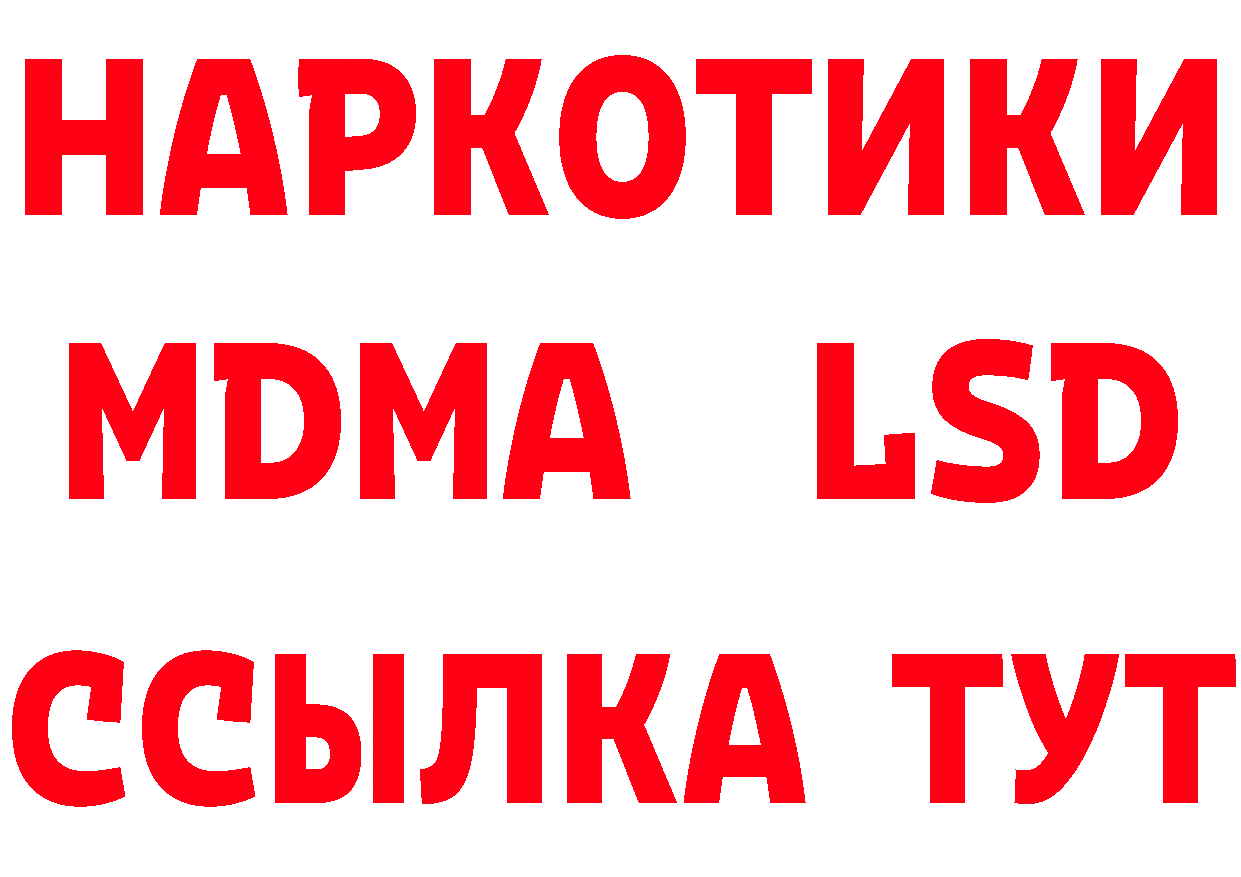 НАРКОТИКИ
MDMA LSD
ССЫЛКА ТУТ